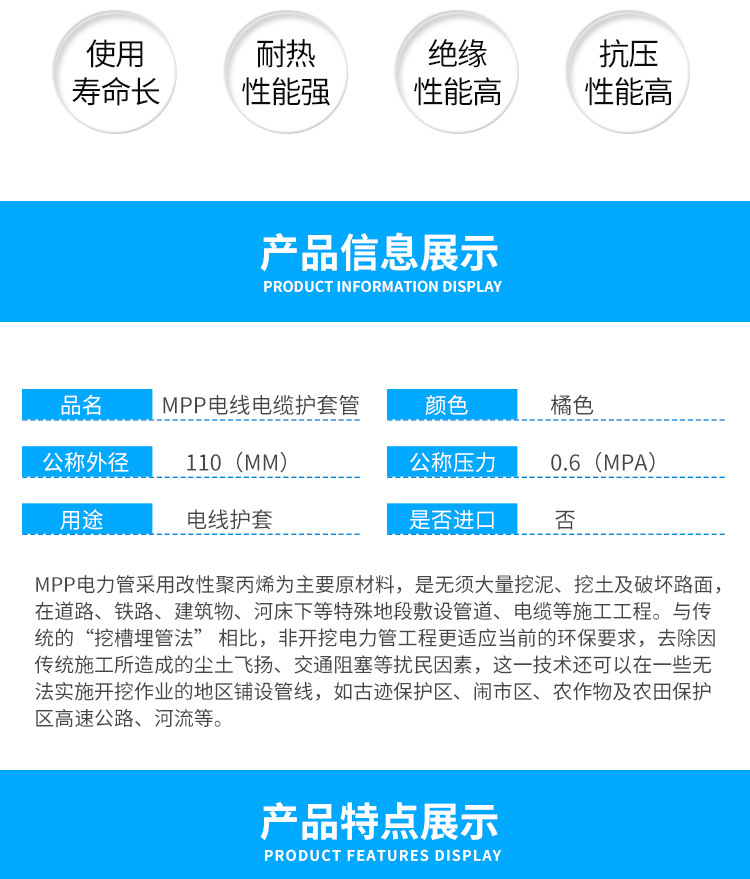 使用寿命长

耐热性能强

绝缘性能高

抗压性能高

产品信息展示
PRODUCT INFORMATION DISPLAY

| 品名 | MPP电线电缆护套管 | 颜色 | 橘色 |
|---|---|---|---|
| 公称外径 | 110（MM） | 公称压力 | 0.6（MPA） |
| 用途 | 电线护套 | 是否进口 | 否 |

MPP电力管采用改性聚丙烯为主要原材料，是无须大量挖泥、挖土及破坏路面，在道路、铁路、建筑物、河床下等特殊地段敷设管道、电缆等施工工程。与传统的“挖槽埋管法” 相比，非开挖电力管工程更适应当前的环保要求，去除因传统施工所造成的尘土飞扬、交通阻塞等扰民因素，这一技术还可以在一些无法实施开挖作业的地区铺设管线，如古迹保护区、闹市区、农作物及农田保护区高速公路、河流等。

产品特点展示
PRODUCT FEATURES DISPLAY